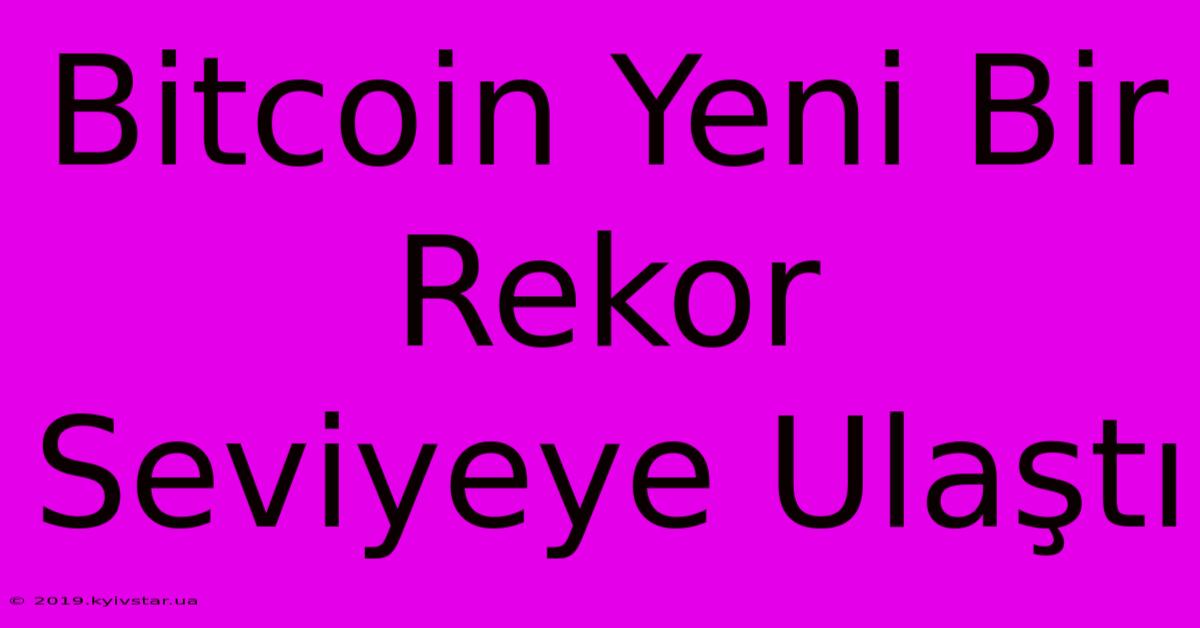 Bitcoin Yeni Bir Rekor Seviyeye Ulaştı

© 2019.kyivstar.ua